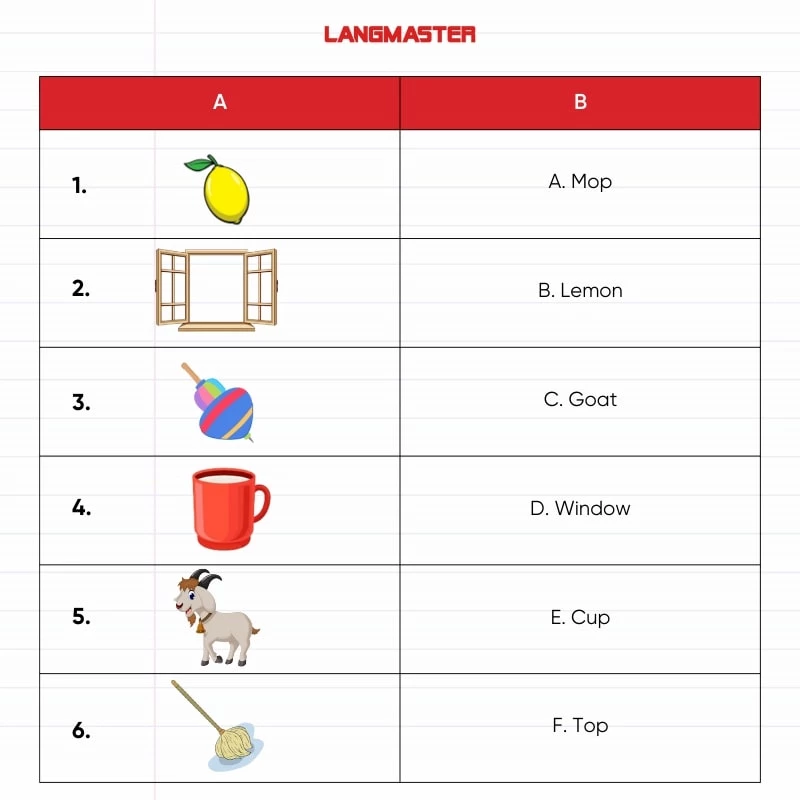 LANGMASTER

| A | B |
|---|---|
| 1. | A. Mop |
| 2. | B. Lemon |
| 3. | C. Goat |
| 4. | D. Window |
| 5. | E. Cup |
| 6. | F. Top |